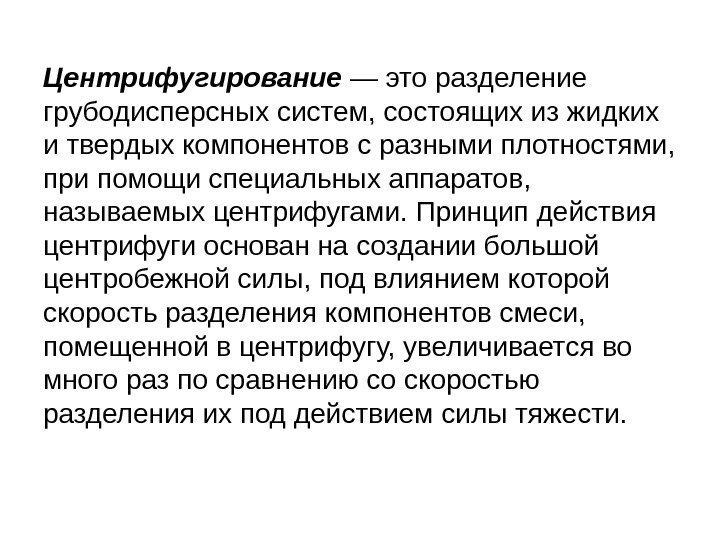 Центрифугирование — это разделение грубодисперсных систем, состоящих из жидких и твердых компонентов с разными плотностями, при помощи специальных аппаратов, называемых центрифугами. Принцип действия центрифуги основан на создании большой центробежной силы, под влиянием которой скорость разделения компонентов смеси, помещенной в центрифугу, увеличивается во много раз по сравнению со скоростью разделения их под действием силы тяжести.